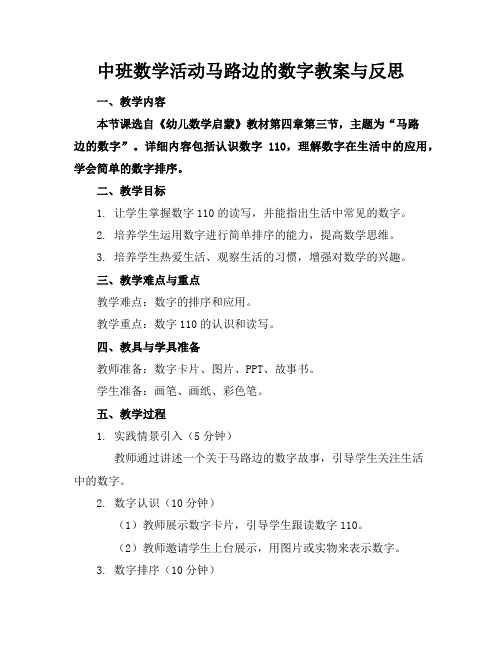 中班数学活动马路边的数字教案与反思

一、教学内容

本节课选自《幼儿数学启蒙》教材第四章第三节，主题为“马路边的数字”。详细内容包括认识数字 110，理解数字在生活中的应用，学会简单的数字排序。

二、教学目标

1. 让学生掌握数字 110 的读写，并能指出生活中常见的数字。

2. 培养学生运用数字进行简单排序的能力，提高数学思维。

3. 培养学生热爱生活、观察生活的习惯，增强对数学的兴趣。

三、教学难点与重点

教学难点：数字的排序和应用。

教学重点：数字 110 的认识和读写。

四、教具与学具准备

教师准备：数字卡片、图片、PPT、故事书。

学生准备：画笔、画纸、彩色笔。

五、教学过程

1. 实践情景引入（5 分钟）

教师通过讲述一个关于马路边的数字故事，引导学生关注生活中的数字。

2. 数字认识（10 分钟）

（1）教师展示数字卡片，引导学生跟读数字 110。

（2）教师邀请学生上台展示，用图片或实物来表示数字。

3. 数字排序（10 分钟）